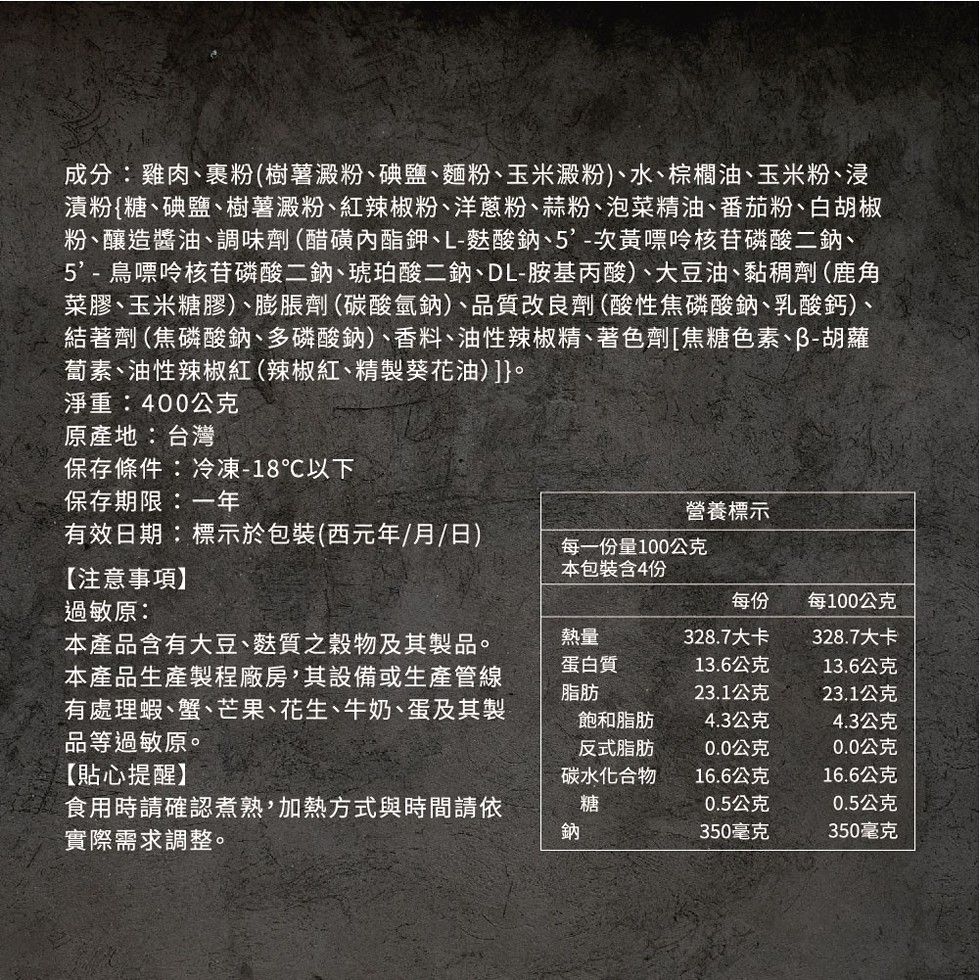 成分：雞肉、裹粉(樹薯澱粉、碘鹽、麵粉、玉米澱粉)、水、棕櫚油、玉米粉、浸漬粉{糖、碘鹽、樹薯澱粉、紅辣椒粉、洋蔥粉、蒜粉、泡菜精油、番茄粉、白胡椒粉、釀造醬油、調味劑(醋磺內酯鉀、L-麩酸鈉、5'-次黃嘌呤核苷磷酸二鈉、5'-鳥嘌呤核苷磷酸二鈉、琥珀酸二鈉、DL-胺基丙酸)、大豆油、黏稠劑(鹿角菜膠、玉米糖膠)、膨脹劑(碳酸氫鈉)、品質改良劑(酸性焦磷酸鈉、乳酸鈣)、結著劑(焦磷酸鈉、多磷酸鈉)、香料、油性辣椒精、著色劑[焦糖色素、β-胡蘿蔔素、油性辣椒紅(辣椒紅、精製葵花油)]}。
淨重：400公克
原產地：台灣
保存條件：冷凍-18°C以下
保存期限：一年
有效日期：標示於包裝(西元年/月/日)

【注意事項】
過敏原：
本產品含有大豆、麩質之穀物及其製品。
本產品生產製程廠房，其設備或生產管線有處理蝦、蟹、芒果、花生、牛奶、蛋及其製品等過敏原。
【貼心提醒】
食用時請確認煮熟，加熱方式與時間請依實際需求調整。

營養標示
每一份量100公克
本包裝含4份

|  | 每份 | 每100公克 |
|---|---|---|
| 熱量 | 328.7大卡 | 328.7大卡 |
| 蛋白質 | 13.6公克 | 13.6公克 |
| 脂肪 | 23.1公克 | 23.1公克 |
| 飽和脂肪 | 4.3公克 | 4.3公克 |
| 反式脂肪 | 0.0公克 | 0.0公克 |
| 碳水化合物 | 16.6公克 | 16.6公克 |
| 糖 | 0.5公克 | 0.5公克 |
| 鈉 | 350毫克 | 350毫克 |